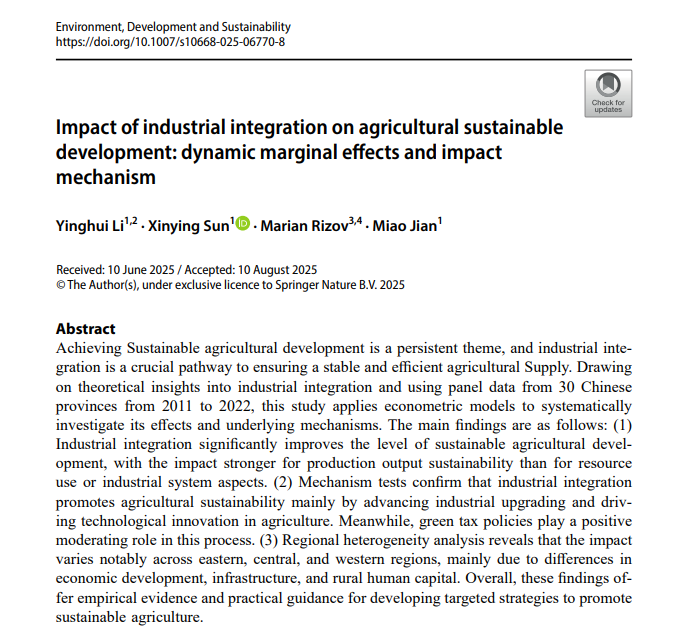 Environment, Development and Sustainability
https://doi.org/10.1007/s10668-025-06770-8

Check for updates

Impact of industrial integration on agricultural sustainable development: dynamic marginal effects and impact mechanism

Yinghui Li$^{1,2}$ · Xinying Sun$^{1}$ · Marian Rizov$^{3,4}$ · Miao Jian$^{1}$

Received: 10 June 2025 / Accepted: 10 August 2025
© The Author(s), under exclusive licence to Springer Nature B.V. 2025

Abstract
Achieving Sustainable agricultural development is a persistent theme, and industrial integration is a crucial pathway to ensuring a stable and efficient agricultural Supply. Drawing on theoretical insights into industrial integration and using panel data from 30 Chinese provinces from 2011 to 2022, this study applies econometric models to systematically investigate its effects and underlying mechanisms. The main findings are as follows: (1) Industrial integration significantly improves the level of sustainable agricultural development, with the impact stronger for production output sustainability than for resource use or industrial system aspects. (2) Mechanism tests confirm that industrial integration promotes agricultural sustainability mainly by advancing industrial upgrading and driving technological innovation in agriculture. Meanwhile, green tax policies play a positive moderating role in this process. (3) Regional heterogeneity analysis reveals that the impact varies notably across eastern, central, and western regions, mainly due to differences in economic development, infrastructure, and rural human capital. Overall, these findings offer empirical evidence and practical guidance for developing targeted strategies to promote sustainable agriculture.